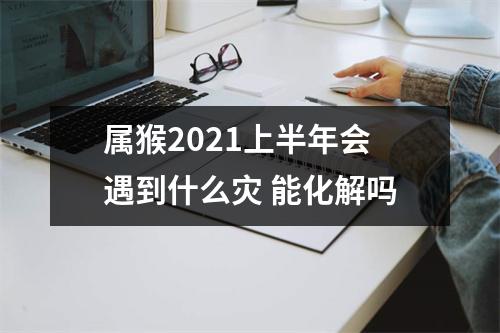 属猴2021上半年会遇到什么灾 能化解吗